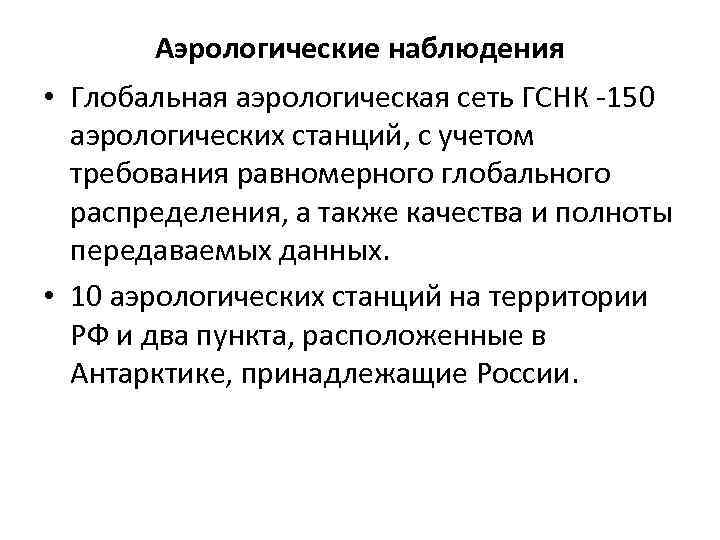 Аэрологические наблюдения

• Глобальная аэрологическая сеть ГСНК -150 аэрологических станций, с учетом требования равномерного глобального распределения, а также качества и полноты передаваемых данных.

• 10 аэрологических станций на территории РФ и два пункта, расположенные в Антарктике, принадлежащие России.